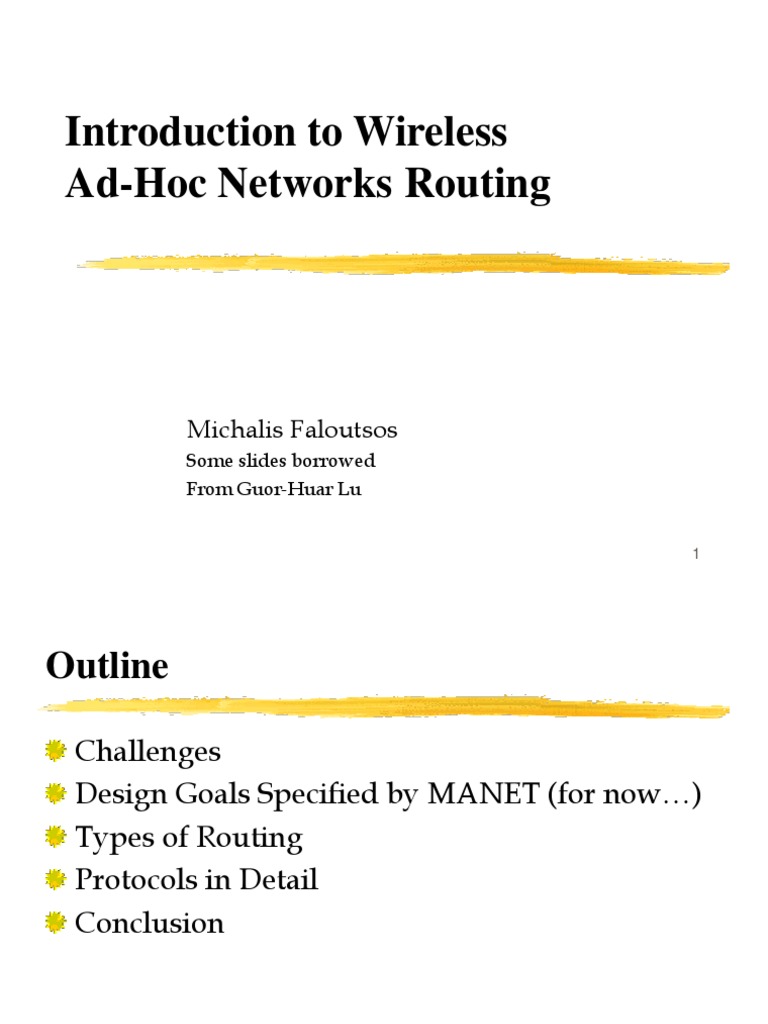 Introduction to Wireless Ad-Hoc Networks Routing

Michalis Faloutsos
Some slides borrowed
From Guor-Huar Lu

1

Outline

Challenges
Design Goals Specified by MANET (for now…)
Types of Routing
Protocols in Detail
Conclusion